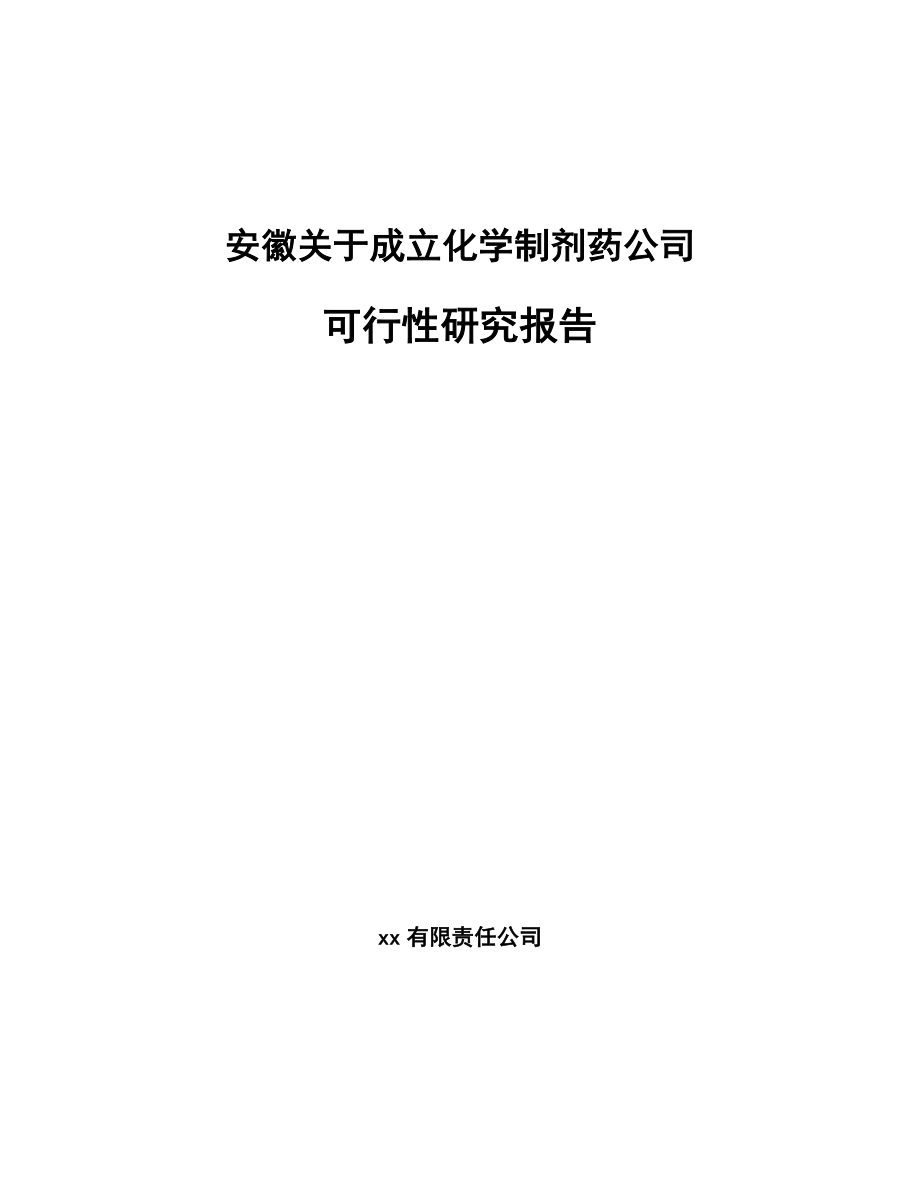 安徽关于成立化学制剂药公司

可行性研究报告

xx 有限责任公司